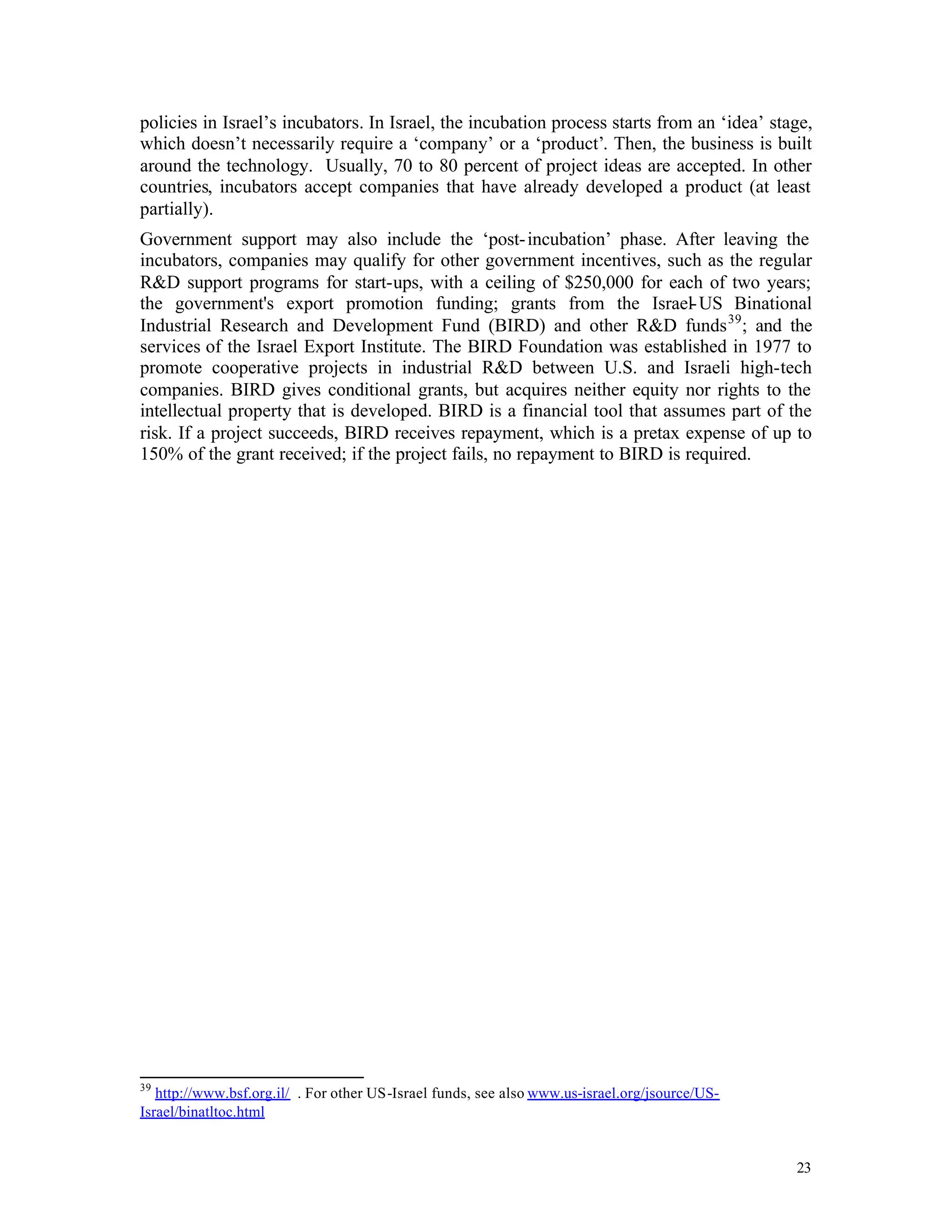 policies in Israel's incubators. In Israel, the incubation process starts from an 'idea' stage, which doesn't necessarily require a 'company' or a 'product'. Then, the business is built around the technology. Usually, 70 to 80 percent of project ideas are accepted. In other countries, incubators accept companies that have already developed a product (at least partially).

Government support may also include the 'post-incubation' phase. After leaving the incubators, companies may qualify for other government incentives, such as the regular R&D support programs for start-ups, with a ceiling of $250,000 for each of two years; the government's export promotion funding; grants from the Israel-US Binational Industrial Research and Development Fund (BIRD) and other R&D funds$^{39}$; and the services of the Israel Export Institute. The BIRD Foundation was established in 1977 to promote cooperative projects in industrial R&D between U.S. and Israeli high-tech companies. BIRD gives conditional grants, but acquires neither equity nor rights to the intellectual property that is developed. BIRD is a financial tool that assumes part of the risk. If a project succeeds, BIRD receives repayment, which is a pretax expense of up to 150% of the grant received; if the project fails, no repayment to BIRD is required.

$^{39}$ http://www.bsf.org.il/ . For other US-Israel funds, see also www.us-israel.org/jsource/US-Israel/binatltoc.html

23